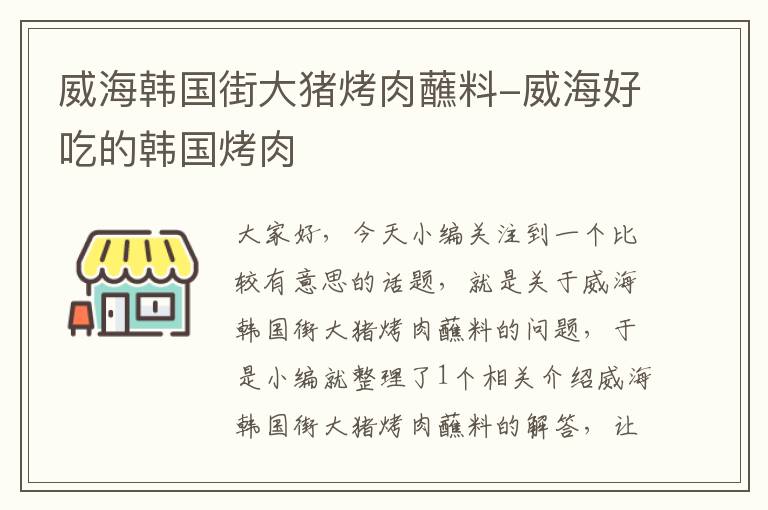 威海韩国街大猪烤肉蘸料–威海好吃的韩国烤肉

大家好，今天小编关注到一个比较有意思的话题，就是关于威海韩国街大猪烤肉蘸料的问题，于是小编就整理了1个相关介绍威海韩国街大猪烤肉蘸料的解答，让